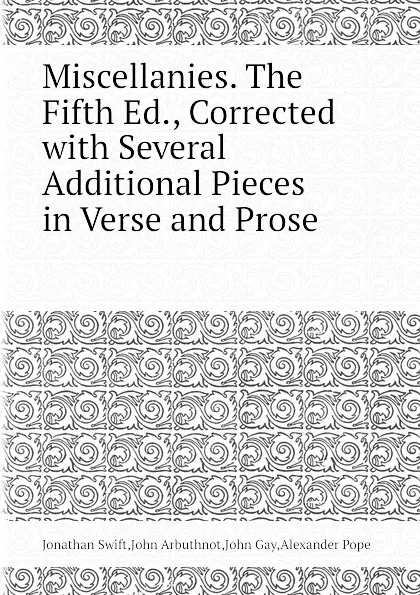 Miscellanies. The Fifth Ed., Corrected with Several Additional Pieces in Verse and Prose

Jonathan Swift,John Arbuthnot,John Gay,Alexander Pope